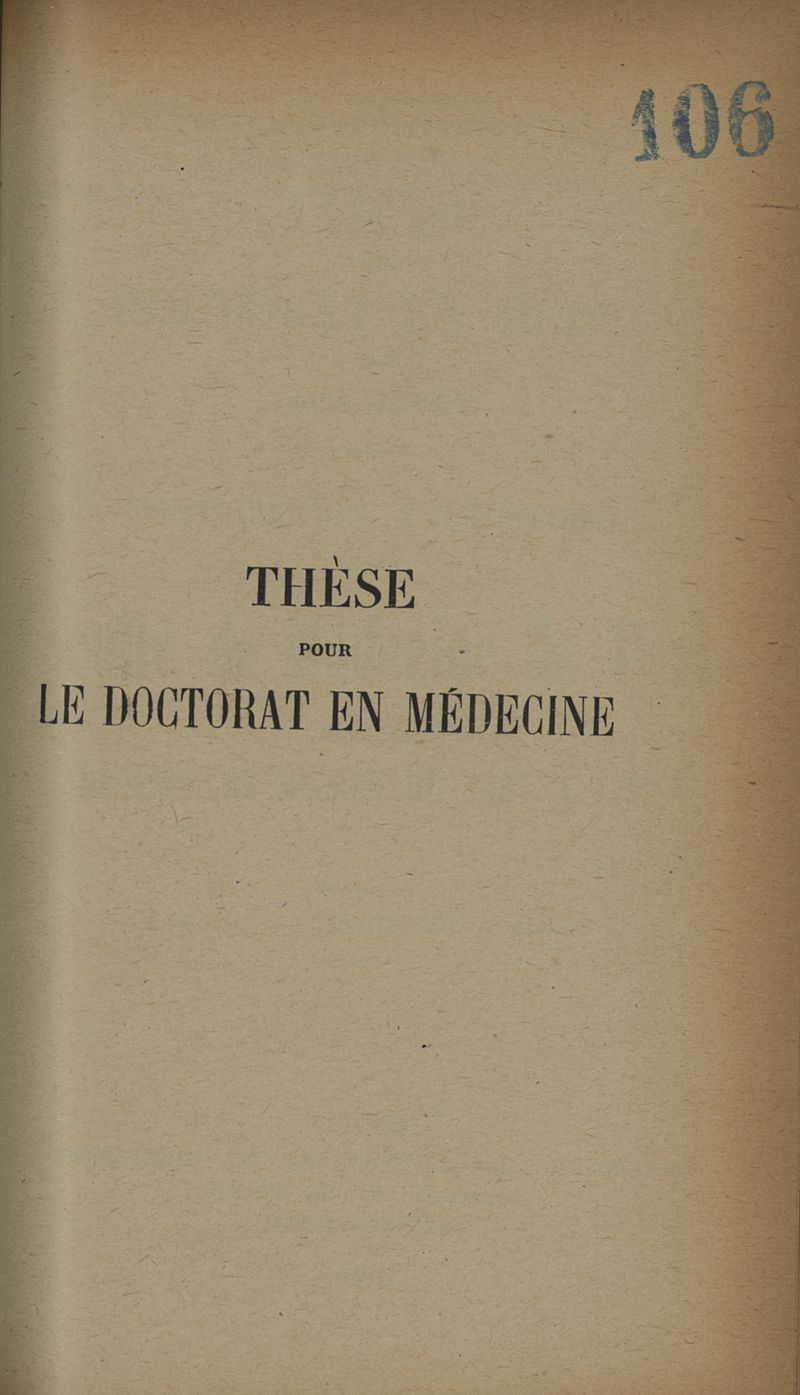 106

THÈSE

POUR

LE DOCTORAT EN MÉDECINE